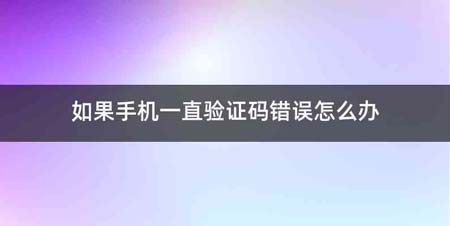 如果手机一直验证码错误怎么办